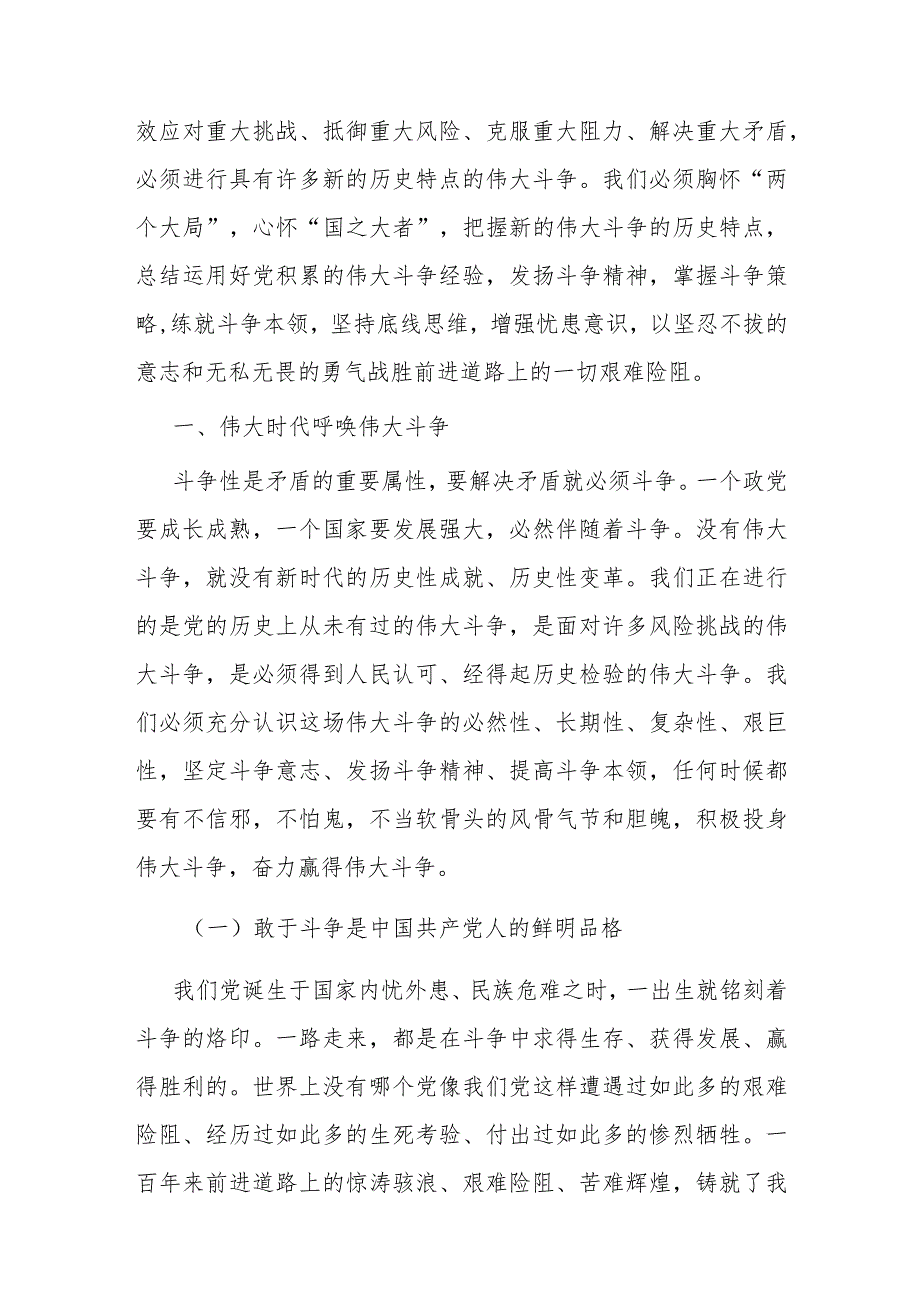 效应对重大挑战、抵御重大风险、克服重大阻力、解决重大矛盾，必须进行具有许多新的历史特点的伟大斗争。我们必须胸怀“两个大局”，心怀“国之大者”，把握新的伟大斗争的历史特点，总结运用好党积累的伟大斗争经验，发扬斗争精神，掌握斗争策略,练就斗争本领，坚持底线思维，增强忧患意识，以坚忍不拔的意志和无私无畏的勇气战胜前进道路上的一切艰难险阻。

一、伟大时代呼唤伟大斗争

斗争性是矛盾的重要属性，要解决矛盾就必须斗争。一个政党要成长成熟，一个国家要发展强大，必然伴随着斗争。没有伟大斗争，就没有新时代的历史性成就、历史性变革。我们正在进行的是党的历史上从未有过的伟大斗争，是面对许多风险挑战的伟大斗争，是必须得到人民认可、经得起历史检验的伟大斗争。我们必须充分认识这场伟大斗争的必然性、长期性、复杂性、艰巨性，坚定斗争意志、发扬斗争精神、提高斗争本领，任何时候都要有不信邪，不怕鬼，不当软骨头的风骨气节和胆魄，积极投身伟大斗争，奋力赢得伟大斗争。

（一）敢于斗争是中国共产党人的鲜明品格

我们党诞生于国家内忧外患、民族危难之时，一出生就铭刻着斗争的烙印。一路走来，都是在斗争中求得生存、获得发展、赢得胜利的。世界上没有哪个党像我们党这样遭遇过如此多的艰难险阻、经历过如此多的生死考验、付出过如此多的惨烈牺牲。一百年来前进道路上的惊涛骇浪、艰难险阻、苦难辉煌，铸就了我